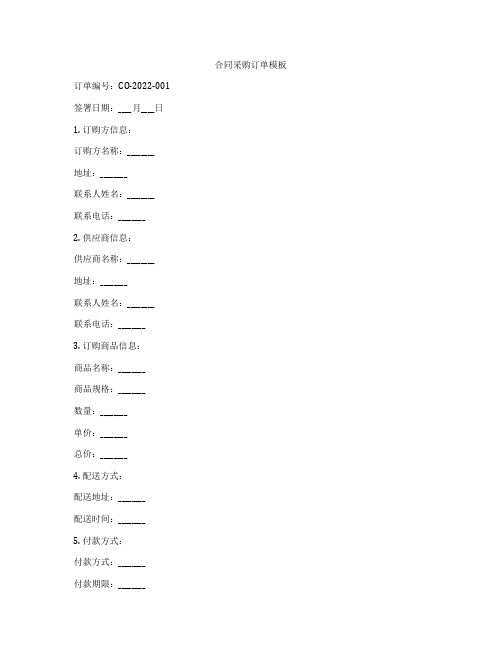 合同采购订单模板

订单编号：CO-2022-001

签署日期：___月___日

1. 订购方信息：

订购方名称：______

地址：______

联系人姓名：______

联系电话：______

2. 供应商信息：

供应商名称：______

地址：______

联系人姓名：______

联系电话：______

3. 订购商品信息：

商品名称：______

商品规格：______

数量：______

单价：______

总价：______

4. 配送方式：

配送地址：______

配送时间：______

5. 付款方式：

付款方式：______

付款期限：______